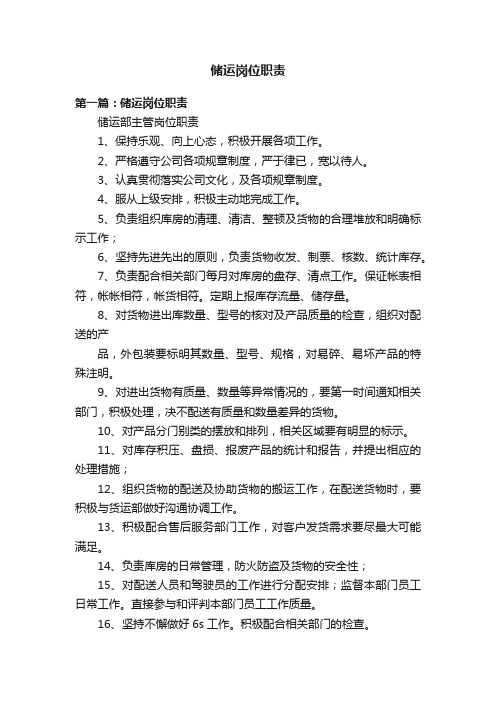 储运岗位职责

第一篇：储运岗位职责

储运部主管岗位职责

1、保持乐观、向上心态，积极开展各项工作。

2、严格遵守公司各项规章制度，严于律已，宽以待人。

3、认真贯彻落实公司文化，及各项规章制度。

4、服从上级安排，积极主动地完成工作。

5、负责组织库房的清理、清洁、整顿及货物的合理堆放和明确标示工作；

6、坚持先进先出的原则，负责货物收发、制票、核数、统计库存。

7、负责配合相关部门每月对库房的盘存、清点工作。保证帐表相符，帐帐相符，帐货相符。定期上报库存流量、储存量。

8、对货物进出库数量、型号的核对及产品质量的检查，组织对配送的产

品，外包装要标明其数量、型号、规格，对易碎、易坏产品的特殊注明。

9、对进出货物有质量、数量等异常情况的，要第一时间通知相关部门，积极处理，决不配送有质量和数量差异的货物。

10、对产品分门别类的摆放和排列，相关区域要有明显的标示。

11、对库存积压、盘损、报废产品的统计和报告，并提出相应的处理措施；

12、组织货物的配送及协助货物的搬运工作，在配送货物时，要积极与货运部做好沟通协调工作。

13、积极配合售后服务部门工作，对客户发货需求要尽最大可能满足。

14、负责库房的日常管理，防火防盗及货物的安全性；

15、对配送人员和驾驶员的工作进行分配安排；监督本部门员工日常工作。直接参与和评判本部门员工工作质量。

16、坚持不懈做好 6s 工作。积极配合相关部门的检查。